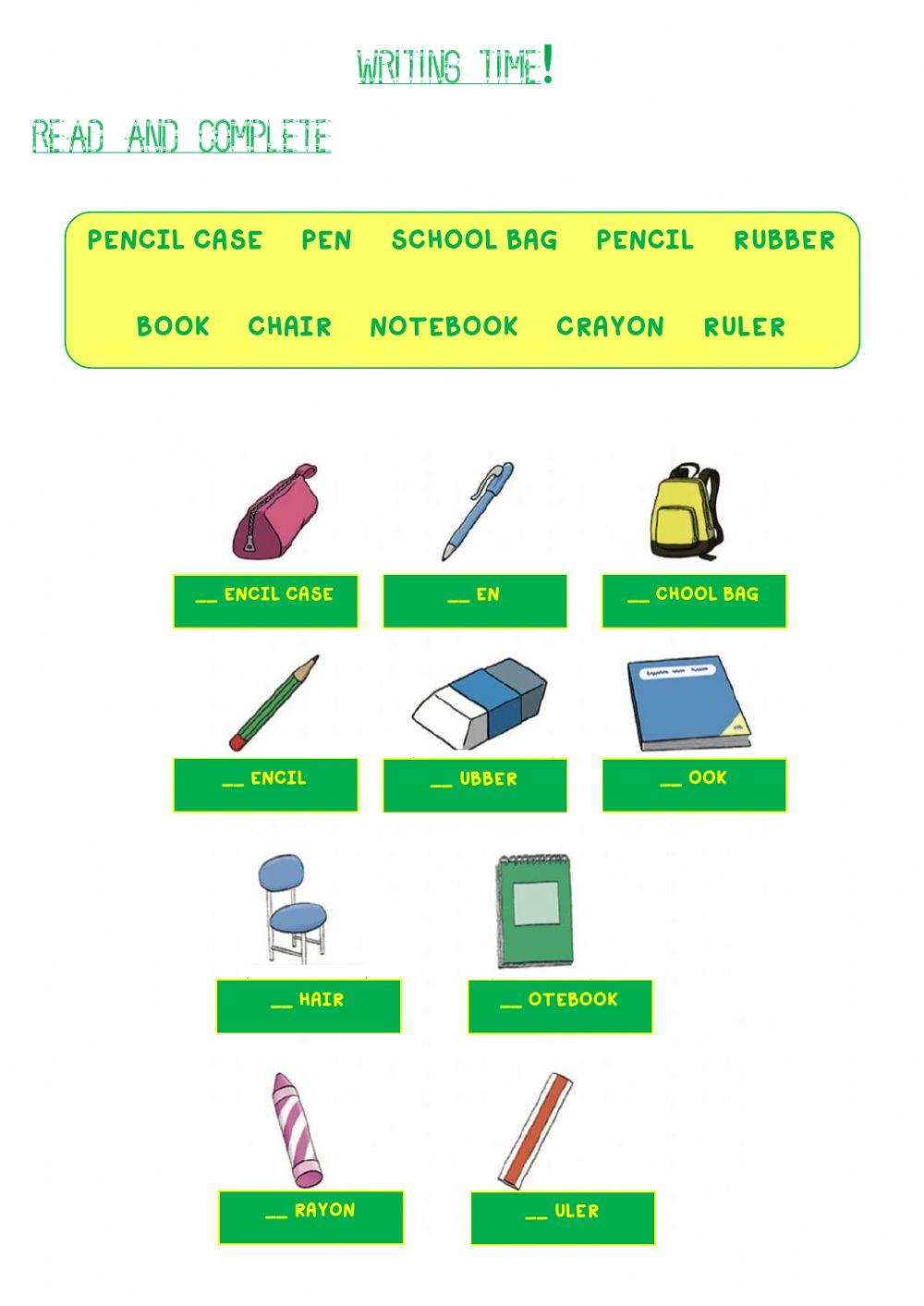 WRITING TIME!

READ AND COMPLETE

PENCIL CASE PEN SCHOOL BAG PENCIL RUBBER

BOOK CHAIR NOTEBOOK CRAYON RULER

__ ENCIL CASE

__ EN

__ CHOOL BAG

__ ENCIL

__ UBBER

__ OOK

__ HAIR

__ OTEBOOK

__ RAYON

__ ULER